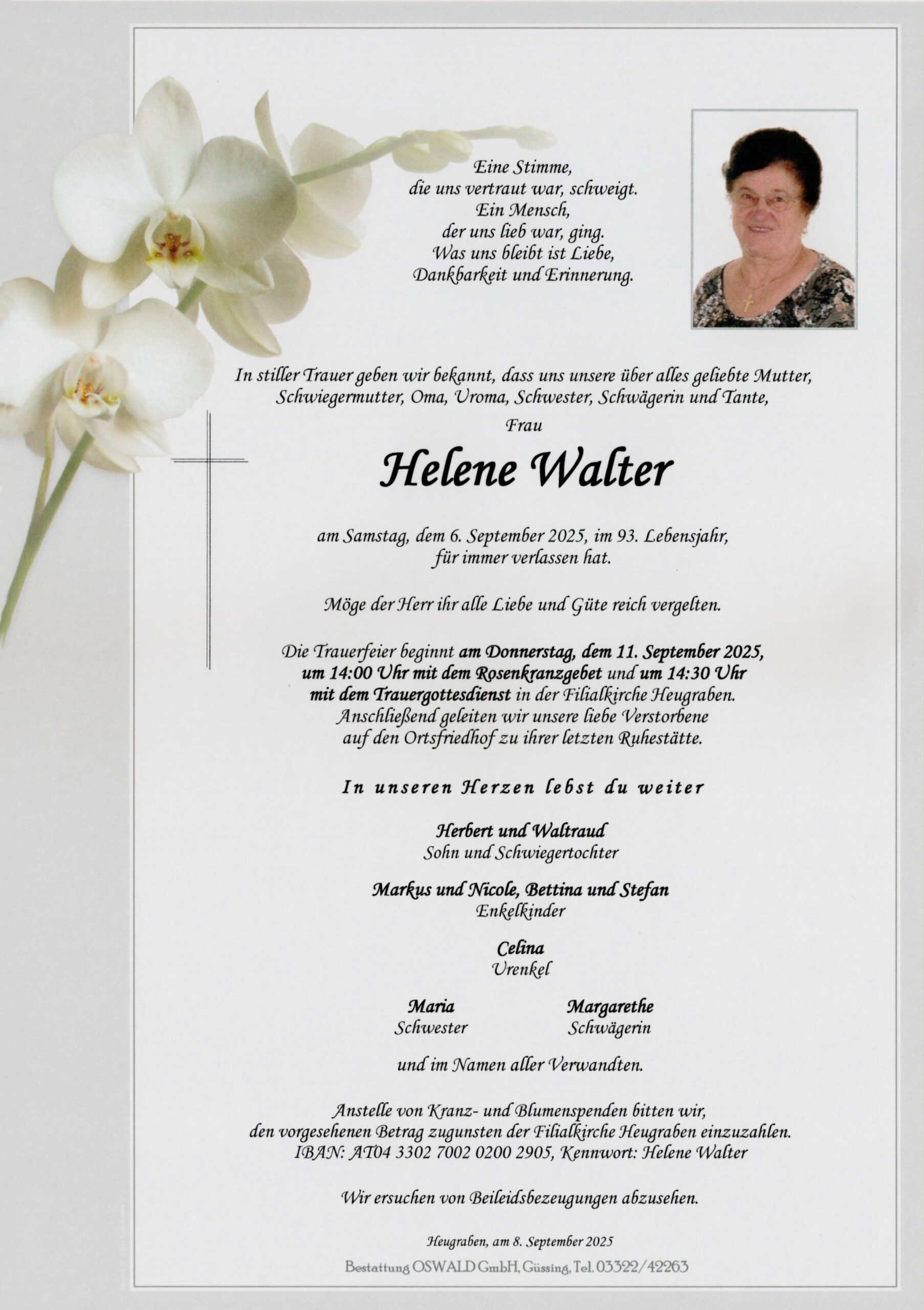 Eine Stimme,
die uns vertraut war, schweigt.
Ein Mensch,
der uns lieb war, ging.
Was uns bleibt ist Liebe,
Dankbarkeit und Erinnerung.

In stiller Trauer geben wir bekannt, dass uns unsere über alles geliebte Mutter, Schwiegermutter, Oma, Uroma, Schwester, Schwägerin und Tante,

Frau

Helene Walter

am Samstag, dem 6. September 2025, im 93. Lebensjahr, für immer verlassen hat.

Möge der Herr ihr alle Liebe und Güte reich vergelten.

Die Trauerfeier beginnt am Donnerstag, dem 11. September 2025, um 14:00 Uhr mit dem Rosenkranzgebet und um 14:30 Uhr mit dem Trauergottesdienst in der Filialkirche Heugraben. Anschließend geleiten wir unsere liebe Verstorbene auf den Ortsfriedhof zu ihrer letzten Ruhestätte.

In unseren Herzen lebst du weiter

Herbert und Waltraud
Sohn und Schwiegertochter

Markus und Nicole, Bettina und Stefan
Enkelkinder

Celina
Urenkel

Maria
Schwester

Margarethe
Schwägerin

und im Namen aller Verwandten.

Anstelle von Kranz- und Blumenspenden bitten wir, den vorgesehenen Betrag zugunsten der Filialkirche Heugraben einzuzahlen.
IBAN: AT04 3302 7002 0200 2905, Kennwort: Helene Walter

Wir ersuchen von Beileidsbezeugungen abzusehen.

Heugraben, am 8. September 2025

Bestattung OSWALD GmbH, Güssing, Tel. 03322/42263